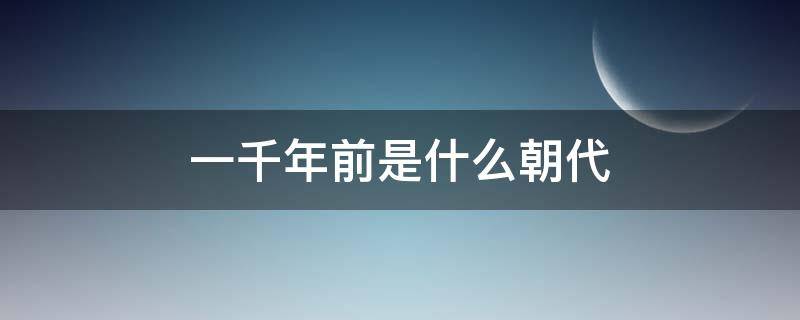 一千年前是什么朝代